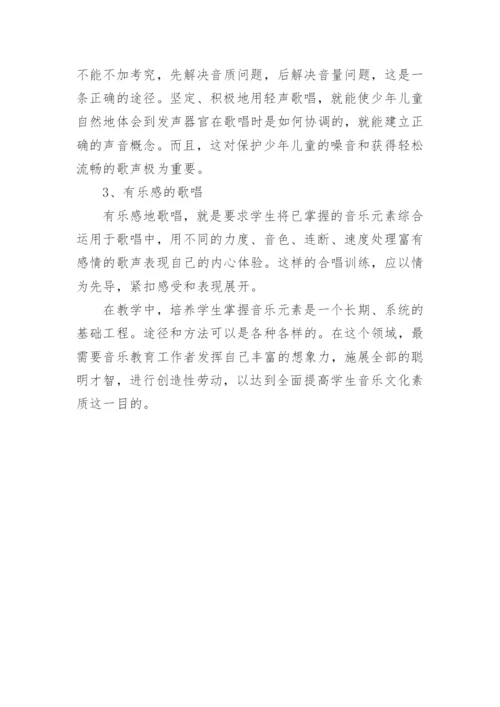 不能不加考究，先解决音质问题，后解决音量问题，这是一条正确的途径。坚定、积极地用轻声歌唱，就能使少年儿童自然地体会到发声器官在歌唱时是如何协调的，就能建立正确的声音概念。而且，这对保护少年儿童的噪音和获得轻松流畅的歌声极为重要。

3、有乐感的歌唱

有乐感地歌唱，就是要求学生将已掌握的音乐元素综合运用于歌唱中，用不同的力度、音色、连断、速度处理富有感情的歌声表现自己的内心体验。这样的合唱训练，应以情为先导，紧扣感受和表现展开。

在教学中，培养学生掌握音乐元素是一个长期、系统的基础工程。途径和方法可以是各种各样的。在这个领域，最需要音乐教育工作者发挥自己丰富的想象力，施展全部的聪明才智，进行创造性劳动，以达到全面提高学生音乐文化素质这一目的。